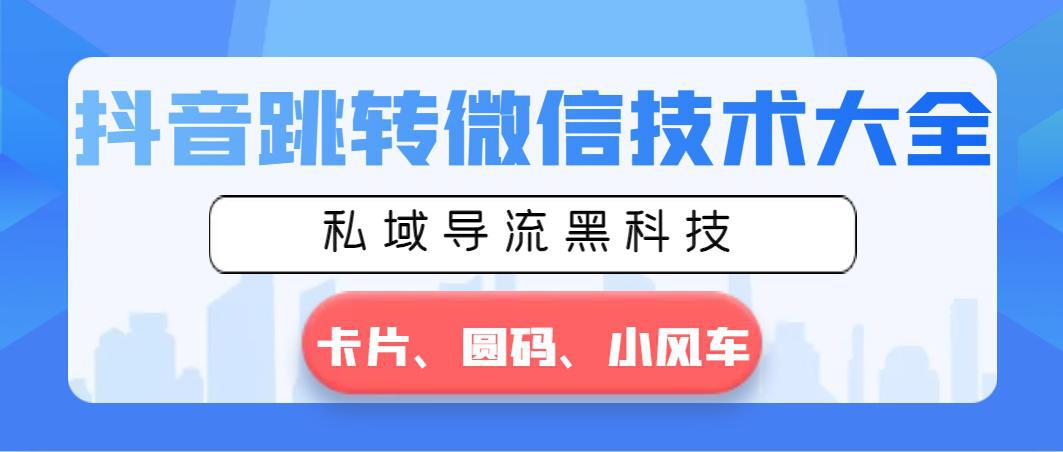 抖音跳转微信技术大全

私域导流黑科技

卡片、圆码、小风车